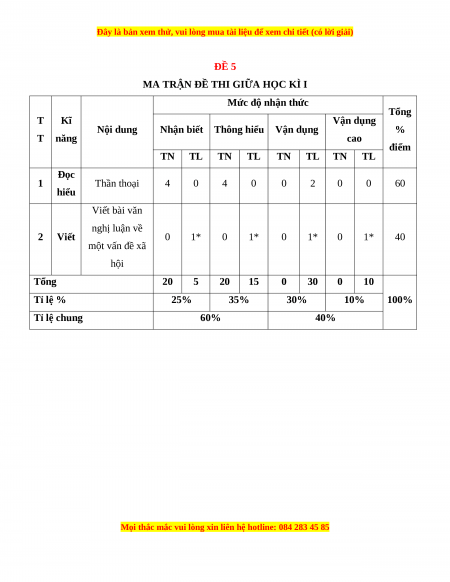 Đây là bản xem thử, vui lòng mua tài liệu để xem chi tiết (có lời giải)

ĐỀ 5

MA TRẬN ĐỀ THI GIỮA HỌC KÌ I

| TT | Kĩ năng | Nội dung | Mức độ nhận thức | | | | | | | | Tổng % điểm |
|---|---|---|---|---|---|---|---|---|---|---|---|
| | | | Nhận biết | | Thông hiểu | | Vận dụng | | Vận dụng cao | | |
| | | | TN | TL | TN | TL | TN | TL | TN | TL | |
| 1 | Đọc hiểu | Thần thoại | 4 | 0 | 4 | 0 | 0 | 2 | 0 | 0 | 60 |
| 2 | Viết | Viết bài văn nghị luận về một vấn đề xã hội | 0 | 1* | 0 | 1* | 0 | 1* | 0 | 1* | 40 |
| Tổng | | | 20 | 5 | 20 | 15 | 0 | 30 | 0 | 10 | 100% |
| Tỉ lệ % | | | 25% | | 35% | | 30% | | 10% | | |
| Tỉ lệ chung | | | 60% | | | | 40% | | | | |

Mọi thắc mắc vui lòng xin liên hệ hotline: 084 283 45 85